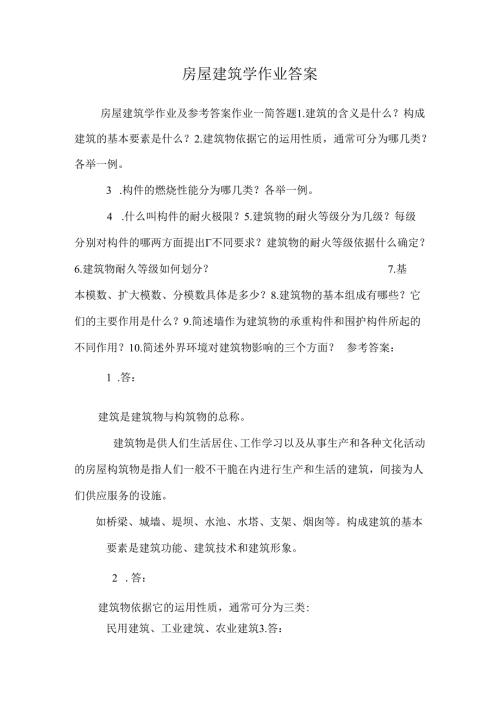 房屋建筑学作业答案

房屋建筑学作业及参考答案作业一简答题1.建筑的含义是什么？构成建筑的基本要素是什么？2.建筑物依据它的运用性质，通常可分为哪几类？各举一例。

3 .构件的燃烧性能分为哪几类？各举一例。

4 .什么叫构件的耐火极限？5.建筑物的耐火等级分为几级？每级分别对构件的哪两方面提出Γ不同要求？建筑物的耐火等级依据什么确定？6.建筑物耐久等级如何划分？ 7.基本模数、扩大模数、分模数具体是多少？8.建筑物的基本组成有哪些？它们的主要作用是什么？9.简述墙作为建筑物的承重构件和围护构件所起的不同作用？10.简述外界环境对建筑物影响的三个方面？ 参考答案：

1 .答：

建筑是建筑物与构筑物的总称。

建筑物是供人们生活居住、工作学习以及从事生产和各种文化活动的房屋构筑物是指人们一般不干脆在内进行生产和生活的建筑，间接为人们供应服务的设施。

如桥梁、城墙、堤坝、水池、水塔、支架、烟囱等。构成建筑的基本要素是建筑功能、建筑技术和建筑形象。

2 .答：

建筑物依据它的运用性质，通常可分为三类：

民用建筑、工业建筑、农业建筑3.答：